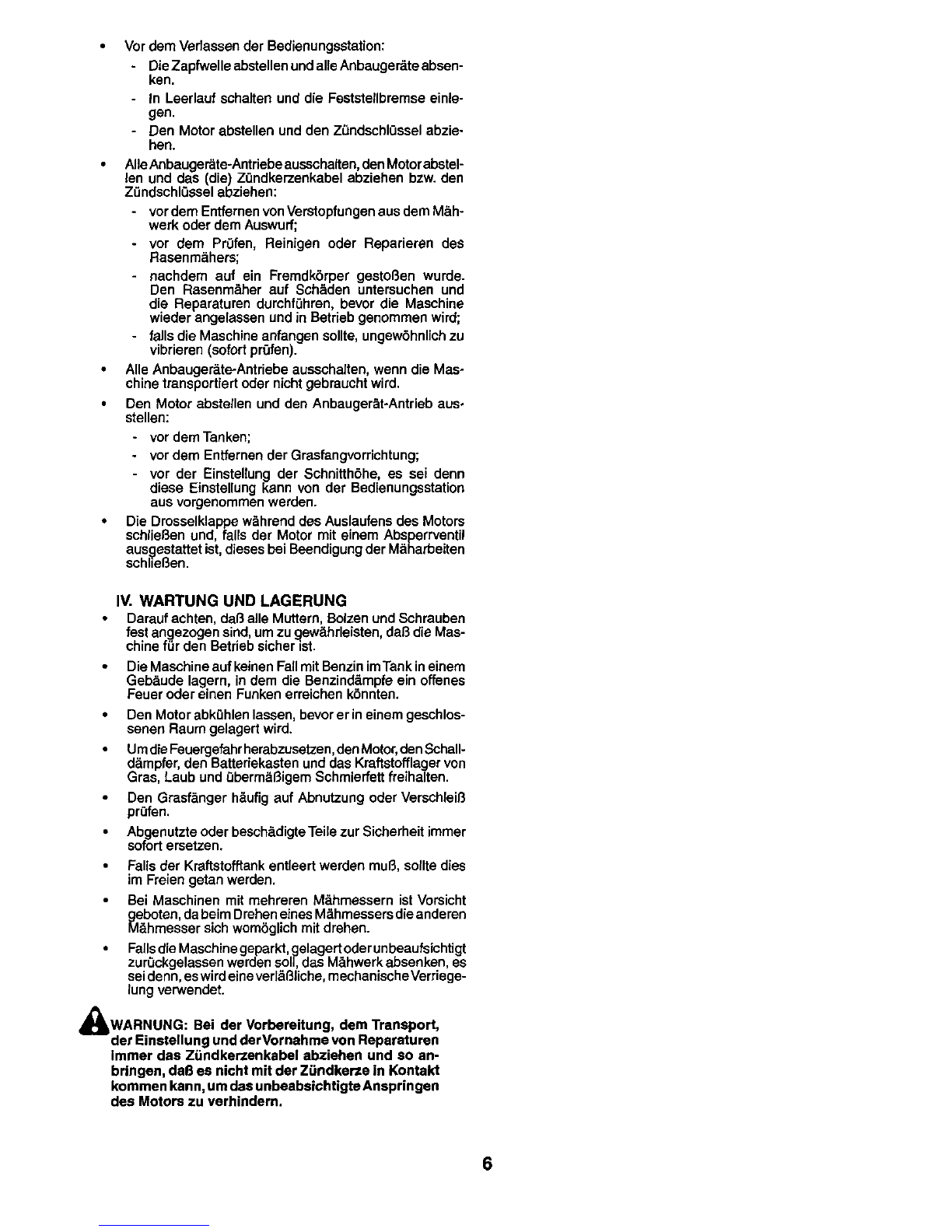 • Vor dem Verlassen der Bedienungsstation:
- Die Zapfwelle abstellen und alle Anbaugeräte absenken.
- In Leerlauf schalten und die Feststellbremse einlegen.
- Den Motor abstellen und den Zündschlüssel abziehen.

• Alle Anbaugeräte-Antriebe ausschalten, den Motor abstellen und das (die) Zündkerzenkabel abziehen bzw. den Zündschlüssel abziehen:
- vor dem Entfernen von Verstopfungen aus dem Mähwerk oder dem Auswurf;
- vor dem Prüfen, Reinigen oder Reparieren des Rasenmähers;
- nachdem auf ein Fremdkörper gestoßen wurde. Den Rasenmäher auf Schäden untersuchen und die Reparaturen durchführen, bevor die Maschine wieder angelassen und in Betrieb genommen wird;
- falls die Maschine anfangen sollte, ungewöhnlich zu vibrieren (sofort prüfen).

• Alle Anbaugeräte-Antriebe ausschalten, wenn die Maschine transportiert oder nicht gebraucht wird.

• Den Motor abstellen und den Anbaugerät-Antrieb ausstellen:
- vor dem Tanken;
- vor dem Entfernen der Grasfangvorrichtung;
- vor der Einstellung der Schnitthöhe, es sei denn diese Einstellung kann von der Bedienungsstation aus vorgenommen werden.

• Die Drosselklappe während des Auslaufens des Motors schließen und, falls der Motor mit einem Absperrventil ausgestattet ist, dieses bei Beendigung der Mäharbeiten schließen.

IV. WARTUNG UND LAGERUNG

• Darauf achten, daß alle Muttern, Bolzen und Schrauben fest angezogen sind, um zu gewährleisten, daß die Maschine für den Betrieb sicher ist.

• Die Maschine auf keinen Fall mit Benzin im Tank in einem Gebäude lagern, in dem die Benzindämpfe ein offenes Feuer oder einen Funken erreichen könnten.

• Den Motor abkühlen lassen, bevor er in einem geschlossenen Raum gelagert wird.

• Um die Feuergefahr herabzusetzen, den Motor, den Schalldämpfer, den Batteriekasten und das Kraftstofflager von Gras, Laub und übermäßigem Schmierfett freihalten.

• Den Grasfänger häufig auf Abnutzung oder Verschleiß prüfen.

• Abgenutzte oder beschädigte Teile zur Sicherheit immer sofort ersetzen.

• Falls der Kraftstofftank entleert werden muß, sollte dies im Freien getan werden.

• Bei Maschinen mit mehreren Mähmessern ist Vorsicht geboten, da beim Drehen eines Mähmessers die anderen Mähmesser sich womöglich mit drehen.

• Falls die Maschine geparkt, gelagert oder unbeaufsichtigt zurückgelassen werden soll, das Mähwerk absenken, es sei denn, es wird eine verläßliche, mechanische Verriegelung verwendet.

WARNUNG: Bei der Vorbereitung, dem Transport, der Einstellung und der Vornahme von Reparaturen immer das Zündkerzenkabel abziehen und so anbringen, daß es nicht mit der Zündkerze in Kontakt kommen kann, um das unbeabsichtigte Anspringen des Motors zu verhindern.

6